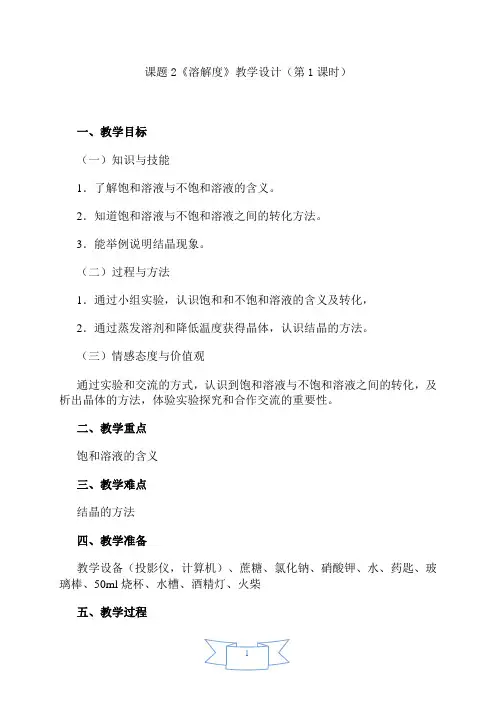 课题 2《溶解度》教学设计（第 1 课时）

一、教学目标

（一）知识与技能

1．了解饱和溶液与不饱和溶液的含义。

2．知道饱和溶液与不饱和溶液之间的转化方法。

3．能举例说明结晶现象。

（二）过程与方法

1．通过小组实验，认识饱和和不饱和溶液的含义及转化，

2．通过蒸发溶剂和降低温度获得晶体，认识结晶的方法。

（三）情感态度与价值观

通过实验和交流的方式，认识到饱和溶液与不饱和溶液之间的转化，及析出晶体的方法，体验实验探究和合作交流的重要性。

二、教学重点

饱和溶液的含义

三、教学难点

结晶的方法

四、教学准备

教学设备（投影仪，计算机）、蔗糖、氯化钠、硝酸钾、水、药匙、玻璃棒、50ml 烧杯、水槽、酒精灯、火柴

五、教学过程

1